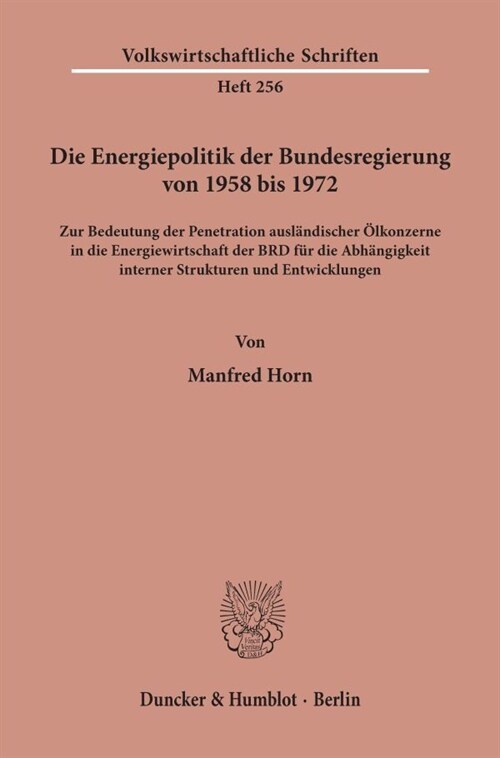 Volkswirtschaftliche Schriften

Heft 256

Die Energiepolitik der Bundesregierung von 1958 bis 1972

Zur Bedeutung der Penetration ausländischer Ölkonzerne in die Energiewirtschaft der BRD für die Abhängigkeit interner Strukturen und Entwicklungen

Von

Manfred Horn

Vincit Veritas

Duncker & Humblot · Berlin